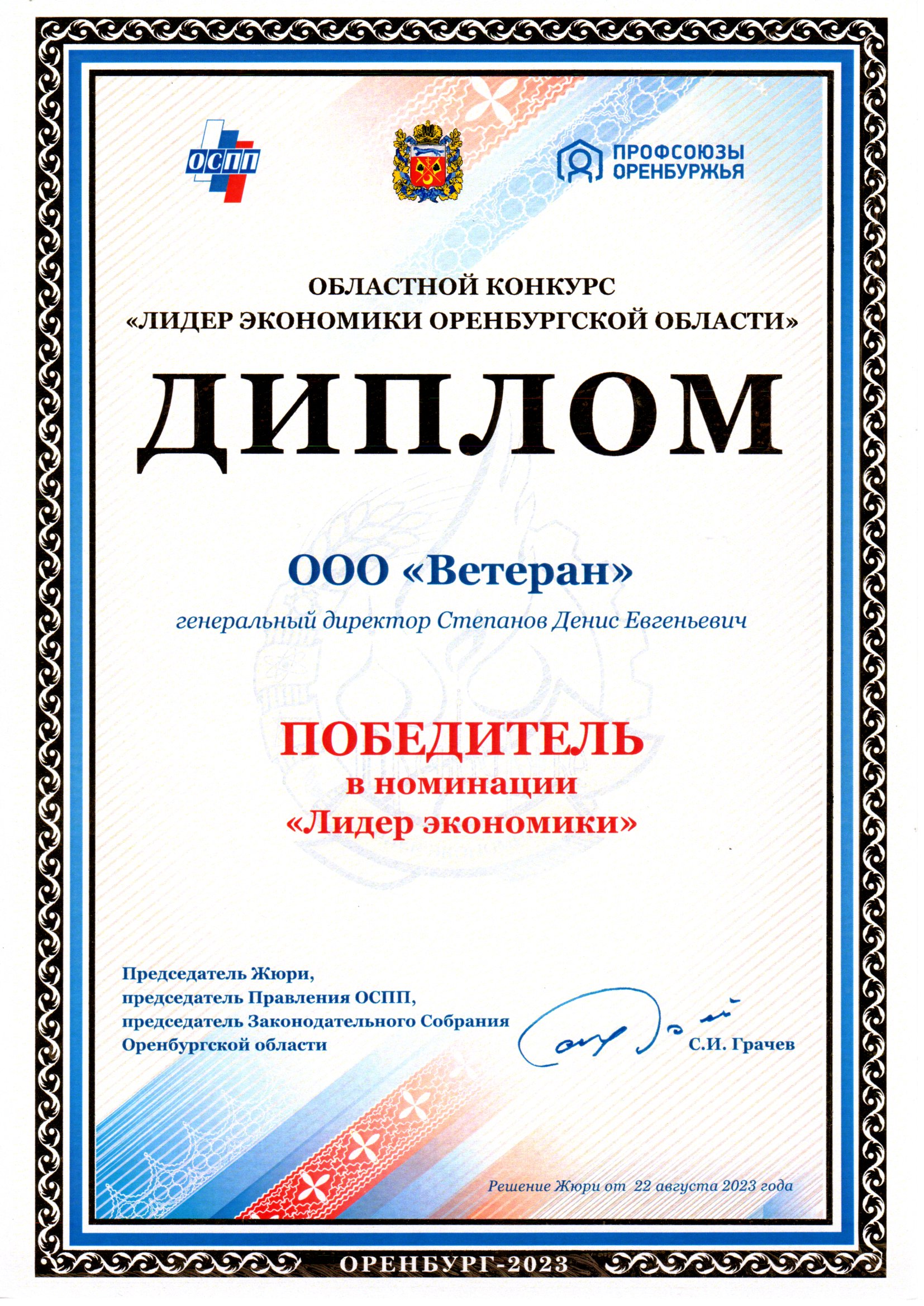 ОСПП

ПРОФСОЮЗЫ ОРЕНБУРЖЬЯ

ОБЛАСТНОЙ КОНКУРС
«ЛИДЕР ЭКОНОМИКИ ОРЕНБУРГСКОЙ ОБЛАСТИ»

ДИПЛОМ

ООО «Ветеран»

генеральный директор Степанов Денис Евгеньевич

ПОБЕДИТЕЛЬ
в номинации
«Лидер экономики»

Председатель Жюри,
председатель Правления ОСПП,
председатель Законодательного Собрания
Оренбургской области

С.И. Грачев

Решение Жюри от 22 августа 2023 года

ОРЕНБУРГ-2023